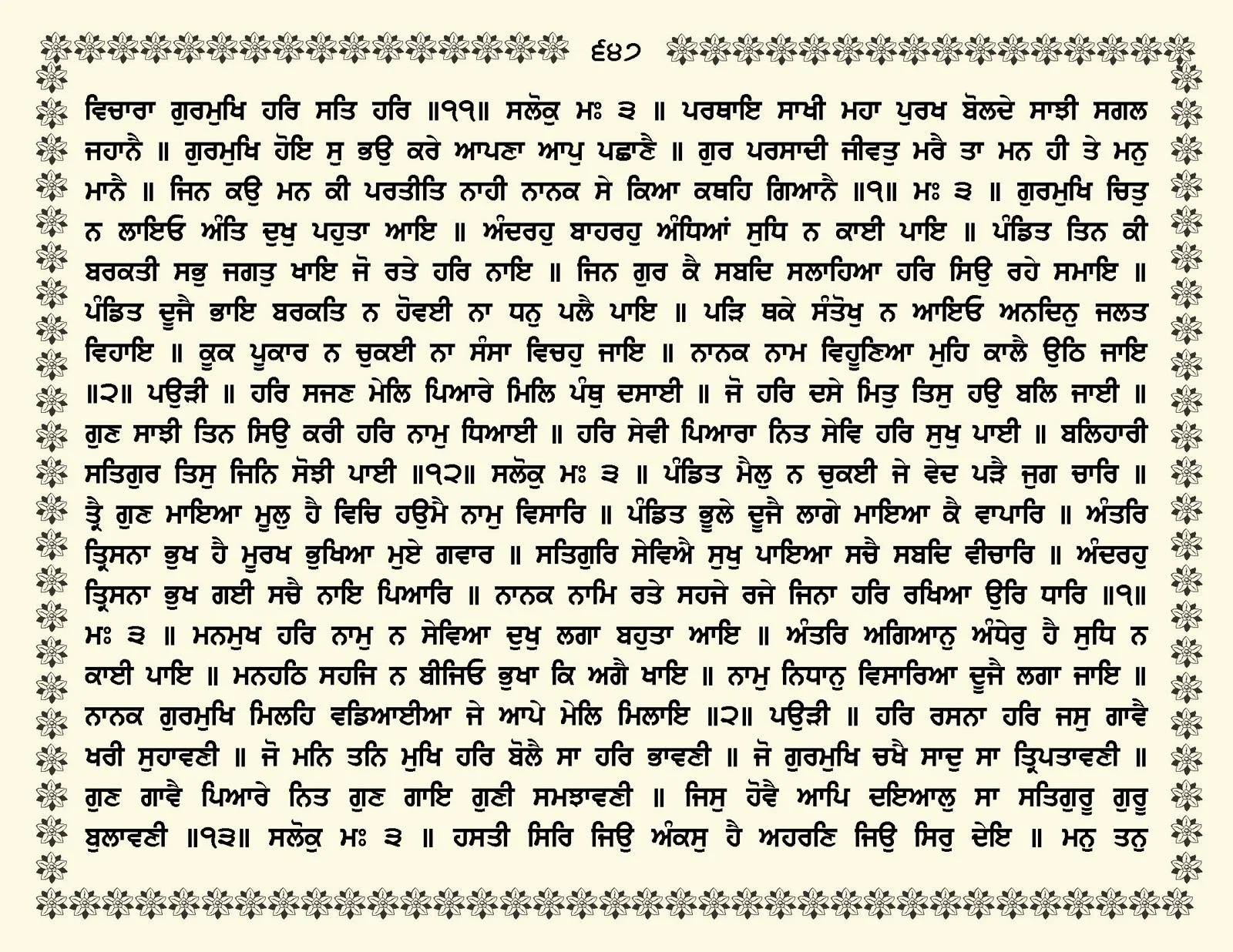 ੬੪੭

ਵਿਚਾਰਾ ਗੁਰਮੁਖਿ ਹਰਿ ਸਤਿ ਹਰਿ ॥੧੧॥ ਸਲੋਕੁ ਮਃ ੩ ॥ ਪਰਥਾਇ ਸਾਖੀ ਮਹਾ ਪੁਰਖ ਬੋਲਦੇ ਸਾਝੀ ਸਗਲ ਜਹਾਨੈ ॥ ਗੁਰਮੁਖਿ ਹੋਇ ਸੁ ਭਉ ਕਰੇ ਆਪਣਾ ਆਪੁ ਪਛਾਣੈ ॥ ਗੁਰ ਪਰਸਾਦੀ ਜੀਵਤੁ ਮਰੈ ਤਾ ਮਨ ਹੀ ਤੇ ਮਨੁ ਮਾਨੈ ॥ ਜਿਨ ਕਉ ਮਨ ਕੀ ਪਰਤੀਤਿ ਨਾਹੀ ਨਾਨਕ ਸੇ ਕਿਆ ਕਥਹਿ ਗਿਆਨੈ ॥੧॥ ਮਃ ੩ ॥ ਗੁਰਮੁਖਿ ਚਿਤੁ ਨ ਲਾਇਓ ਅੰਤਿ ਦੁਖੁ ਪਹੁਤਾ ਆਇ ॥ ਅੰਦਰਹੁ ਬਾਹਰਹੁ ਅੰਧਿਆਂ ਸੁਧਿ ਨ ਕਾਈ ਪਾਇ ॥ ਪੰਡਿਤ ਤਿਨ ਕੀ ਬਰਕਤੀ ਸਭੁ ਜਗਤੁ ਖਾਇ ਜੋ ਰਤੇ ਹਰਿ ਨਾਇ ॥ ਜਿਨ ਗੁਰ ਕੈ ਸਬਦਿ ਸਲਾਹਿਆ ਹਰਿ ਸਿਉ ਰਹੇ ਸਮਾਇ ॥ ਪੰਡਿਤ ਦੂਜੈ ਭਾਇ ਬਰਕਤਿ ਨ ਹੋਵਈ ਨਾ ਧਨੁ ਪਲੈ ਪਾਇ ॥ ਪੜਿ ਥਕੇ ਸੰਤੋਖੁ ਨ ਆਇਓ ਅਨਦਿਨੁ ਜਲਤ ਵਿਹਾਇ ॥ ਕੂਕ ਪੂਕਾਰ ਨ ਚੁਕਈ ਨਾ ਸੰਸਾ ਵਿਚਹੁ ਜਾਇ ॥ ਨਾਨਕ ਨਾਮ ਵਿਹੂਣਿਆ ਮੁਹਿ ਕਾਲੈ ਉਠਿ ਜਾਇ ॥੨॥ ਪਉੜੀ ॥ ਹਰਿ ਸਜਣ ਮੇਲਿ ਪਿਆਰੇ ਮਿਲਿ ਪੰਥੁ ਦਸਾਈ ॥ ਜੋ ਹਰਿ ਦਸੇ ਮਿਤੁ ਤਿਸੁ ਹਉ ਬਲਿ ਜਾਈ ॥ ਗੁਣ ਸਾਝੀ ਤਿਨ ਸਿਉ ਕਰੀ ਹਰਿ ਨਾਮੁ ਧਿਆਈ ॥ ਹਰਿ ਸੇਵੀ ਪਿਆਰਾ ਨਿਤ ਸੇਵਿ ਹਰਿ ਸੁਖੁ ਪਾਈ ॥ ਬਲਿਹਾਰੀ ਸਤਿਗੁਰ ਤਿਸੁ ਜਿਨਿ ਸੋਝੀ ਪਾਈ ॥੧੨॥ ਸਲੋਕੁ ਮਃ ੩ ॥ ਪੰਡਿਤ ਮੈਲੁ ਨ ਚੁਕਈ ਜੇ ਵੇਦ ਪੜੈ ਜੁਗ ਚਾਰਿ ॥ ਤ੍ਰੈ ਗੁਣ ਮਾਇਆ ਮੂਲੁ ਹੈ ਵਿਚਿ ਹਉਮੈ ਨਾਮੁ ਵਿਸਾਰਿ ॥ ਪੰਡਿਤ ਭੂਲੇ ਦੂਜੈ ਲਾਗੇ ਮਾਇਆ ਕੈ ਵਾਪਾਰਿ ॥ ਅੰਤਰਿ ਤ੍ਰਿਸਨਾ ਭੁਖ ਹੈ ਮੂਰਖ ਭੁਖਿਆ ਮੁਏ ਗਵਾਰ ॥ ਸਤਿਗੁਰਿ ਸੇਵਿਐ ਸੁਖੁ ਪਾਇਆ ਸਚੈ ਸਬਦਿ ਵੀਚਾਰਿ ॥ ਅੰਦਰਹੁ ਤ੍ਰਿਸਨਾ ਭੁਖ ਗਈ ਸਚੈ ਨਾਇ ਪਿਆਰਿ ॥ ਨਾਨਕ ਨਾਮਿ ਰਤੇ ਸਹਜੇ ਰਜੇ ਜਿਨਾ ਹਰਿ ਰਖਿਆ ਉਰਿ ਧਾਰਿ ॥੧॥ ਮਃ ੩ ॥ ਮਨਮੁਖ ਹਰਿ ਨਾਮੁ ਨ ਸੇਵਿਆ ਦੁਖੁ ਲਗਾ ਬਹੁਤਾ ਆਇ ॥ ਅੰਤਰਿ ਅਗਿਆਨੁ ਅੰਧੇਰੁ ਹੈ ਸੁਧਿ ਨ ਕਾਈ ਪਾਇ ॥ ਮਨਹਠਿ ਸਹਜਿ ਨ ਬੀਜਿਓ ਭੁਖਾ ਕਿ ਅਗੈ ਖਾਇ ॥ ਨਾਮੁ ਨਿਧਾਨੁ ਵਿਸਾਰਿਆ ਦੂਜੈ ਲਗਾ ਜਾਇ ॥ ਨਾਨਕ ਗੁਰਮੁਖਿ ਮਿਲਹਿ ਵਡਿਆਈਆ ਜੇ ਆਪੇ ਮੇਲਿ ਮਿਲਾਇ ॥੨॥ ਪਉੜੀ ॥ ਹਰਿ ਰਸਨਾ ਹਰਿ ਜਸੁ ਗਾਵੈ ਖਰੀ ਸੁਹਾਵਣੀ ॥ ਜੋ ਮਨਿ ਤਨਿ ਮੁਖਿ ਹਰਿ ਬੋਲੈ ਸਾ ਹਰਿ ਭਾਵਣੀ ॥ ਜੋ ਗੁਰਮੁਖਿ ਚਖੈ ਸਾਦੁ ਸਾ ਤ੍ਰਿਪਤਾਵਣੀ ॥ ਗੁਣ ਗਾਵੈ ਪਿਆਰੇ ਨਿਤ ਗੁਣ ਗਾਇ ਗੁਣੀ ਸਮਝਾਵਣੀ ॥ ਜਿਸੁ ਹੋਵੈ ਆਪਿ ਦਇਆਲੁ ਸਾ ਸਤਿਗੁਰੂ ਗੁਰੂ ਬੁਲਾਵਣੀ ॥੧੩॥ ਸਲੋਕੁ ਮਃ ੩ ॥ ਹਸਤੀ ਸਿਰਿ ਜਿਉ ਅੰਕਸੁ ਹੈ ਅਹਰਣਿ ਜਿਉ ਸਿਰੁ ਦੇਇ ॥ ਮਨੁ ਤਨੁ